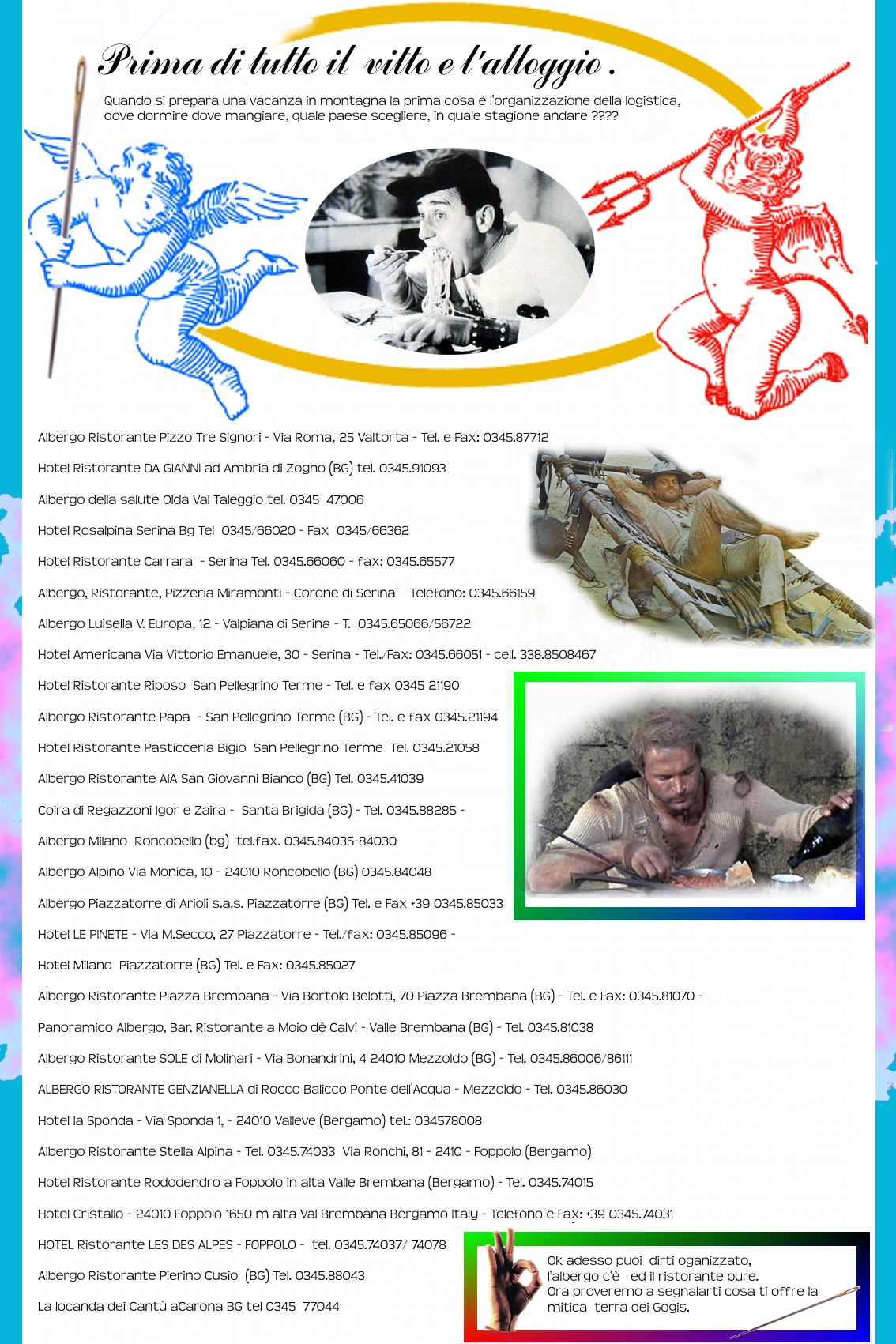 Prima di tutto il vitto e l'alloggio .

Quando si prepara una vacanza in montagna la prima cosa è l'organizzazione della logistica, dove dormire dove mangiare, quale paese scegliere, in quale stagione andare ????

Albergo Ristorante Pizzo Tre Signori - Via Roma, 25 Valtorta - Tel. e Fax: 0345.87712

Hotel Ristorante DA GIANNI ad Ambria di Zogno (BG) tel. 0345.91093

Albergo della salute Olda Val Taleggio tel. 0345 47006

Hotel Rosalpina Serina Bg Tel 0345/66020 - Fax 0345/66362

Hotel Ristorante Carrara - Serina Tel. 0345.66060 - fax: 0345.65577

Albergo, Ristorante, Pizzeria Miramonti - Corone di Serina Telefono: 0345.66159

Albergo Luisella V. Europa, 12 - Valpiana di Serina - T. 0345.65066/56722

Hotel Americana Via Vittorio Emanuele, 30 - Serina - Tel./Fax: 0345.66051 - cell. 338.8508467

Hotel Ristorante Riposo San Pellegrino Terme - Tel. e fax 0345 21190

Albergo Ristorante Papa - San Pellegrino Terme (BG) - Tel. e fax 0345.21194

Hotel Ristorante Pasticceria Bigio San Pellegrino Terme Tel. 0345.21058

Albergo Ristorante AIA San Giovanni Bianco (BG) Tel. 0345.41039

Coira di Regazzoni Igor e Zaira - Santa Brigida (BG) - Tel. 0345.88285 -

Albergo Milano Roncobello (bg) tel.fax. 0345.84035-84030

Albergo Alpino Via Monica, 10 - 24010 Roncobello (BG) 0345.84048

Albergo Piazzatorre di Arioli s.a.s. Piazzatorre (BG) Tel. e Fax +39 0345.85033

Hotel LE PINETE - Via M.Secco, 27 Piazzatorre - Tel./fax: 0345.85096 -

Hotel Milano Piazzatorre (BG) Tel. e Fax: 0345.85027

Albergo Ristorante Piazza Brembana - Via Bortolo Belotti, 70 Piazza Brembana (BG) - Tel. e Fax: 0345.81070 -

Panoramico Albergo, Bar, Ristorante a Moio dè Calvi - Valle Brembana (BG) - Tel. 0345.81038

Albergo Ristorante SOLE di Molinari - Via Bonandrini, 4 24010 Mezzoldo (BG) - Tel. 0345.86006/86111

ALBERGO RISTORANTE GENZIANELLA di Rocco Balicco Ponte dell'Acqua - Mezzoldo - Tel. 0345.86030

Hotel la Sponda - Via Sponda 1, - 24010 Valleve (Bergamo) tel.: 034578008

Albergo Ristorante Stella Alpina - Tel. 0345.74033 Via Ronchi, 81 - 2410 - Foppolo (Bergamo)

Hotel Ristorante Rododendro a Foppolo in alta Valle Brembana (Bergamo) - Tel. 0345.74015

Hotel Cristallo - 24010 Foppolo 1650 m alta Val Brembana Bergamo Italy - Telefono e Fax: +39 0345.74031

HOTEL Ristorante LES DES ALPES - FOPPOLO - tel. 0345.74037/ 74078

Albergo Ristorante Pierino Cusio (BG) Tel. 0345.88043

La locanda dei Cantù aCarona BG tel 0345 77044

Ok adesso puoi dirti oganizzato, l'albergo c'è ed il ristorante pure. Ora proveremo a segnalarti cosa ti offre la mitica terra dei Gogis.